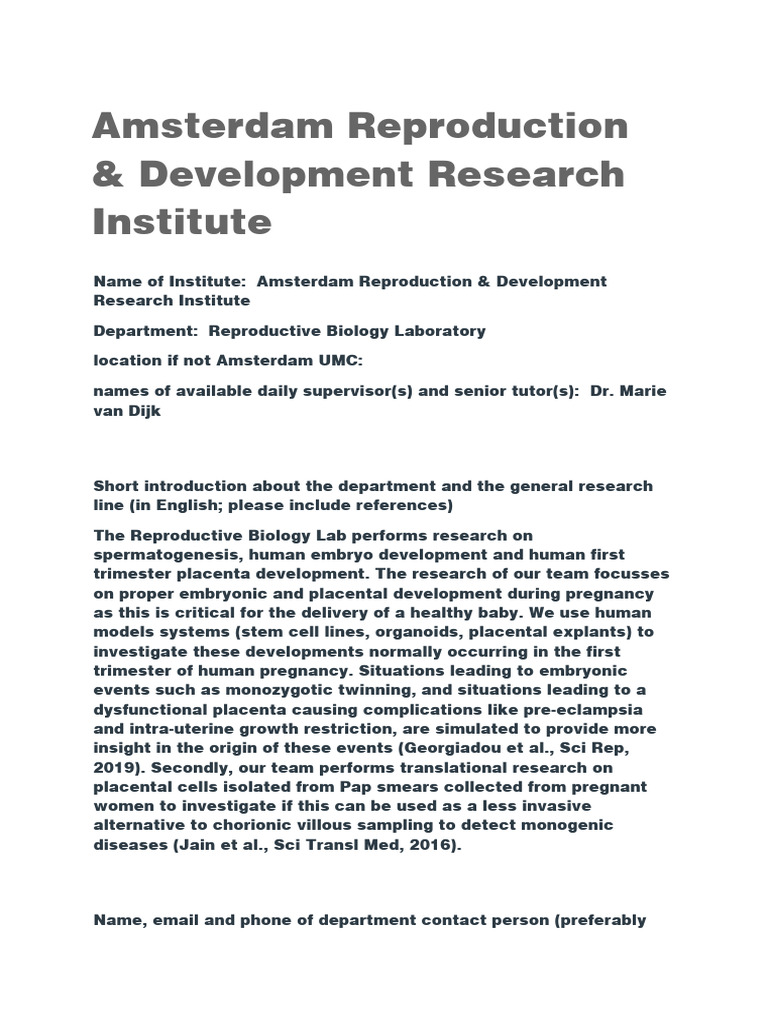 Amsterdam Reproduction & Development Research Institute

Name of Institute: Amsterdam Reproduction & Development Research Institute

Department: Reproductive Biology Laboratory

location if not Amsterdam UMC:

names of available daily supervisor(s) and senior tutor(s): Dr. Marie van Dijk

Short introduction about the department and the general research line (in English; please include references)

The Reproductive Biology Lab performs research on spermatogenesis, human embryo development and human first trimester placenta development. The research of our team focusses on proper embryonic and placental development during pregnancy as this is critical for the delivery of a healthy baby. We use human models systems (stem cell lines, organoids, placental explants) to investigate these developments normally occurring in the first trimester of human pregnancy. Situations leading to embryonic events such as monozygotic twinning, and situations leading to a dysfunctional placenta causing complications like pre-eclampsia and intra-uterine growth restriction, are simulated to provide more insight in the origin of these events (Georgiadou et al., Sci Rep, 2019). Secondly, our team performs translational research on placental cells isolated from Pap smears collected from pregnant women to investigate if this can be used as a less invasive alternative to chorionic villous sampling to detect monogenic diseases (Jain et al., Sci Transl Med, 2016).

Name, email and phone of department contact person (preferably